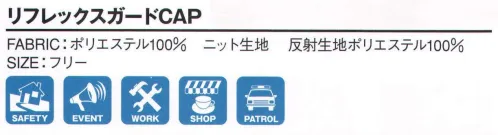 リフレックスガードCAP

FABRIC：ポリエステル100%　ニット生地　反射生地ポリエステル100%
SIZE：フリー

SAFETY
EVENT
WORK
SHOP
PATROL